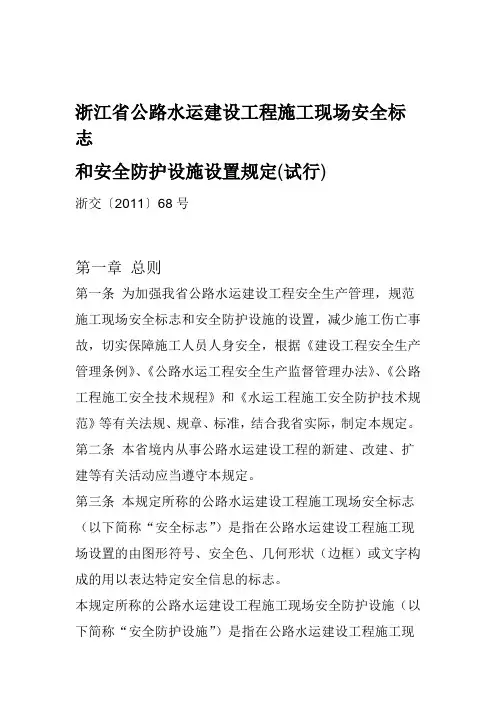 浙江省公路水运建设工程施工现场安全标志
和安全防护设施设置规定(试行)

浙交〔2011〕68 号

第一章 总则

第一条 为加强我省公路水运建设工程安全生产管理，规范施工现场安全标志和安全防护设施的设置，减少施工伤亡事故，切实保障施工人员人身安全，根据《建设工程安全生产管理条例》、《公路水运工程安全生产监督管理办法》、《公路工程施工安全技术规程》和《水运工程施工安全防护技术规范》等有关法规、规章、标准，结合我省实际，制定本规定。

第二条 本省境内从事公路水运建设工程的新建、改建、扩建等有关活动应当遵守本规定。

第三条 本规定所称的公路水运建设工程施工现场安全标志（以下简称“安全标志”）是指在公路水运建设工程施工现场设置的由图形符号、安全色、几何形状（边框）或文字构成的用以表达特定安全信息的标志。

本规定所称的公路水运建设工程施工现场安全防护设施（以下简称“安全防护设施”）是指在公路水运建设工程施工现